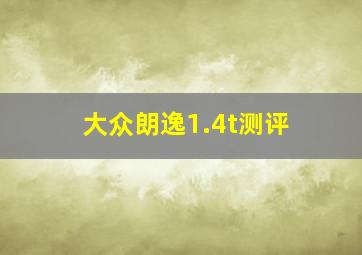 大众朗逸1.4t测评